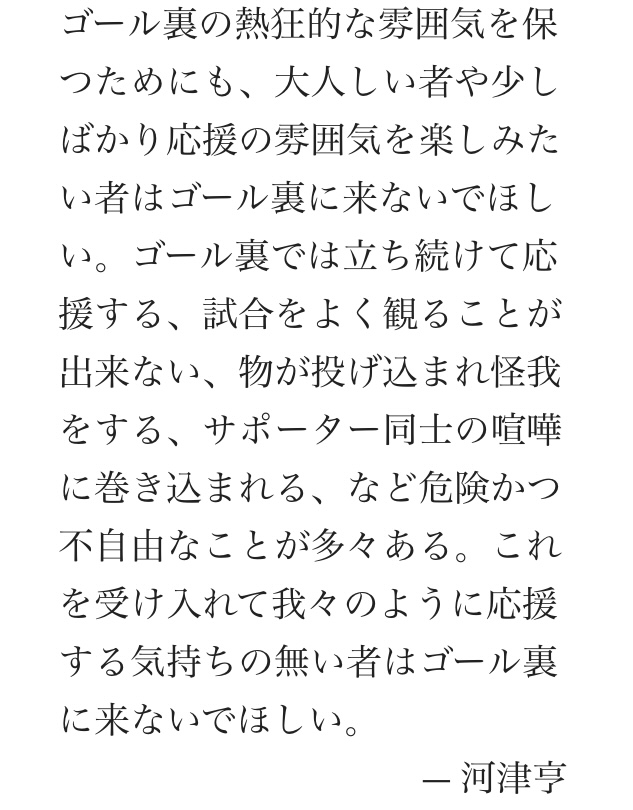 ゴール裏の熱狂的な雰囲気を保つためにも、大人しい者や少しばかり応援の雰囲気を楽しみたい者はゴール裏に来ないでほしい。ゴール裏では立ち続けて応援する、試合をよく観ることが出来ない、物が投げ込まれ怪我をする、サポーター同士の喧嘩に巻き込まれる、など危険かつ不自由なことが多々ある。これを受け入れて我々のように応援する気持ちの無い者はゴール裏に来ないでほしい。

— 河津亨